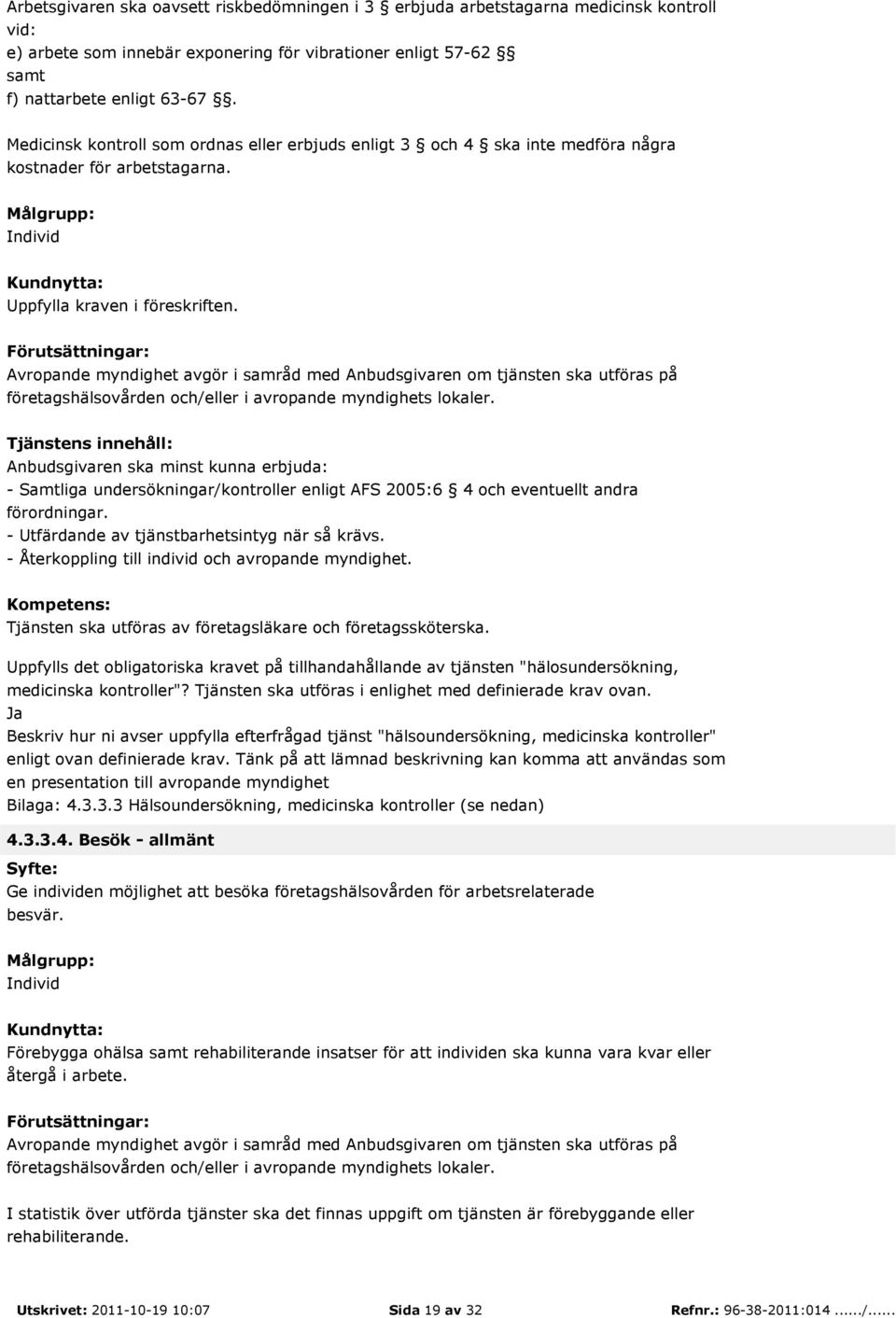 Arbetsgivaren ska oavsett riskbedömningen i 3 § erbjuda arbetstagarna medicinsk kontroll vid:
e) arbete som innebär exponering för vibrationer enligt 57-62 §§
samt
f) nattarbete enligt 63-67 §.

Medicinsk kontroll som ordnas eller erbjuds enligt 3 § och 4 § ska inte medföra några kostnader för arbetstagarna.

Målgrupp:
Individ

Kundnytta:
Uppfylla kraven i föreskriften.

Förutsättningar:
Avropande myndighet avgör i samråd med Anbudsgivaren om tjänsten ska utföras på företagshälsovården och/eller i avropande myndighets lokaler.

Tjänstens innehåll:
Anbudsgivaren ska minst kunna erbjuda:
- Samtliga undersökningar/kontroller enligt AFS 2005:6 § 4 och eventuellt andra förordningar.
- Utfärdande av tjänstbarhetsintyg när så krävs.
- Återkoppling till individ och avropande myndighet.

Kompetens:
Tjänsten ska utföras av företagsläkare och företagssköterska.

Uppfylls det obligatoriska kravet på tillhandahållande av tjänsten "hälosundersökning, medicinska kontroller"? Tjänsten ska utföras i enlighet med definierade krav ovan.
Ja
Beskriv hur ni avser uppfylla efterfrågad tjänst "hälsoundersökning, medicinska kontroller" enligt ovan definierade krav. Tänk på att lämnad beskrivning kan komma att användas som en presentation till avropande myndighet
Bilaga: 4.3.3.3 Hälsoundersökning, medicinska kontroller (se nedan)

4.3.3.4. Besök - allmänt

Syfte:
Ge individen möjlighet att besöka företagshälsovården för arbetsrelaterade besvär.

Målgrupp:
Individ

Kundnytta:
Förebygga ohälsa samt rehabiliterande insatser för att individen ska kunna vara kvar eller återgå i arbete.

Förutsättningar:
Avropande myndighet avgör i samråd med Anbudsgivaren om tjänsten ska utföras på företagshälsovården och/eller i avropande myndighets lokaler.

I statistik över utförda tjänster ska det finnas uppgift om tjänsten är förebyggande eller rehabiliterande.

Utskrivet: 2011-10-19 10:07 Sida 19 av 32 Refnr.: 96-38-2011:014....../......